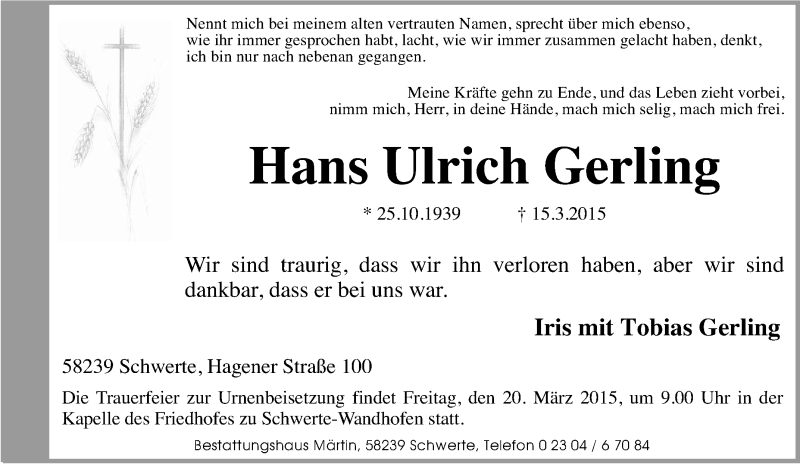 Nennt mich bei meinem alten vertrauten Namen, sprecht über mich ebenso, wie ihr immer gesprochen habt, lacht, wie wir immer zusammen gelacht haben, denkt, ich bin nur nach nebenan gegangen.

Meine Kräfte gehn zu Ende, und das Leben zieht vorbei, nimm mich, Herr, in deine Hände, mach mich selig, mach mich frei.

Hans Ulrich Gerling

* 25.10.1939 † 15.3.2015

Wir sind traurig, dass wir ihn verloren haben, aber wir sind dankbar, dass er bei uns war.

Iris mit Tobias Gerling

58239 Schwerte, Hagener Straße 100

Die Trauerfeier zur Urnenbeisetzung findet Freitag, den 20. März 2015, um 9.00 Uhr in der Kapelle des Friedhofes zu Schwerte-Wandhofen statt.

Bestattungshaus Märtin, 58239 Schwerte, Telefon 0 23 04 / 6 70 84